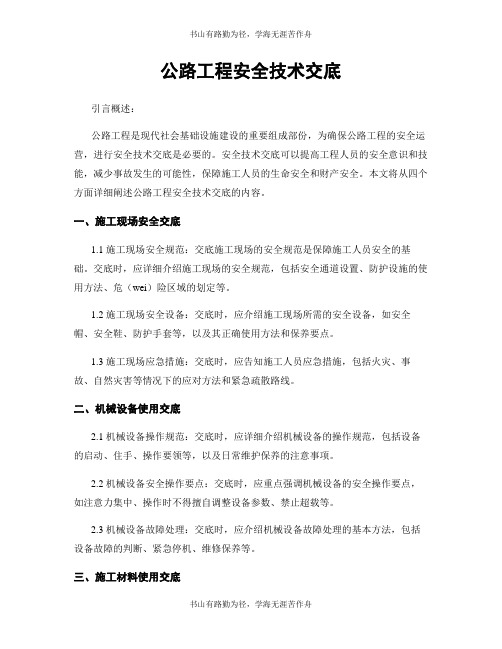 书山有路勤为径，学海无涯苦作舟

公路工程安全技术交底

引言概述：

公路工程是现代社会基础设施建设的重要组成部份，为确保公路工程的安全运营，进行安全技术交底是必要的。安全技术交底可以提高工程人员的安全意识和技能，减少事故发生的可能性，保障施工人员的生命安全和财产安全。本文将从四个方面详细阐述公路工程安全技术交底的内容。

一、施工现场安全交底

1.1 施工现场安全规范：交底施工现场的安全规范是保障施工人员安全的基础。交底时，应详细介绍施工现场的安全规范，包括安全通道设置、防护设施的使用方法、危（wei）险区域的划定等。

1.2 施工现场安全设备：交底时，应介绍施工现场所需的安全设备，如安全帽、安全鞋、防护手套等，以及其正确使用方法和保养要点。

1.3 施工现场应急措施：交底时，应告知施工人员应急措施，包括火灾、事故、自然灾害等情况下的应对方法和紧急疏散路线。

二、机械设备使用交底

2.1 机械设备操作规范：交底时，应详细介绍机械设备的操作规范，包括设备的启动、住手、操作要领等，以及日常维护保养的注意事项。

2.2 机械设备安全操作要点：交底时，应重点强调机械设备的安全操作要点，如注意力集中、操作时不得擅自调整设备参数、禁止超载等。

2.3 机械设备故障处理：交底时，应介绍机械设备故障处理的基本方法，包括设备故障的判断、紧急停机、维修保养等。

三、施工材料使用交底

书山有路勤为径，学海无涯苦作舟